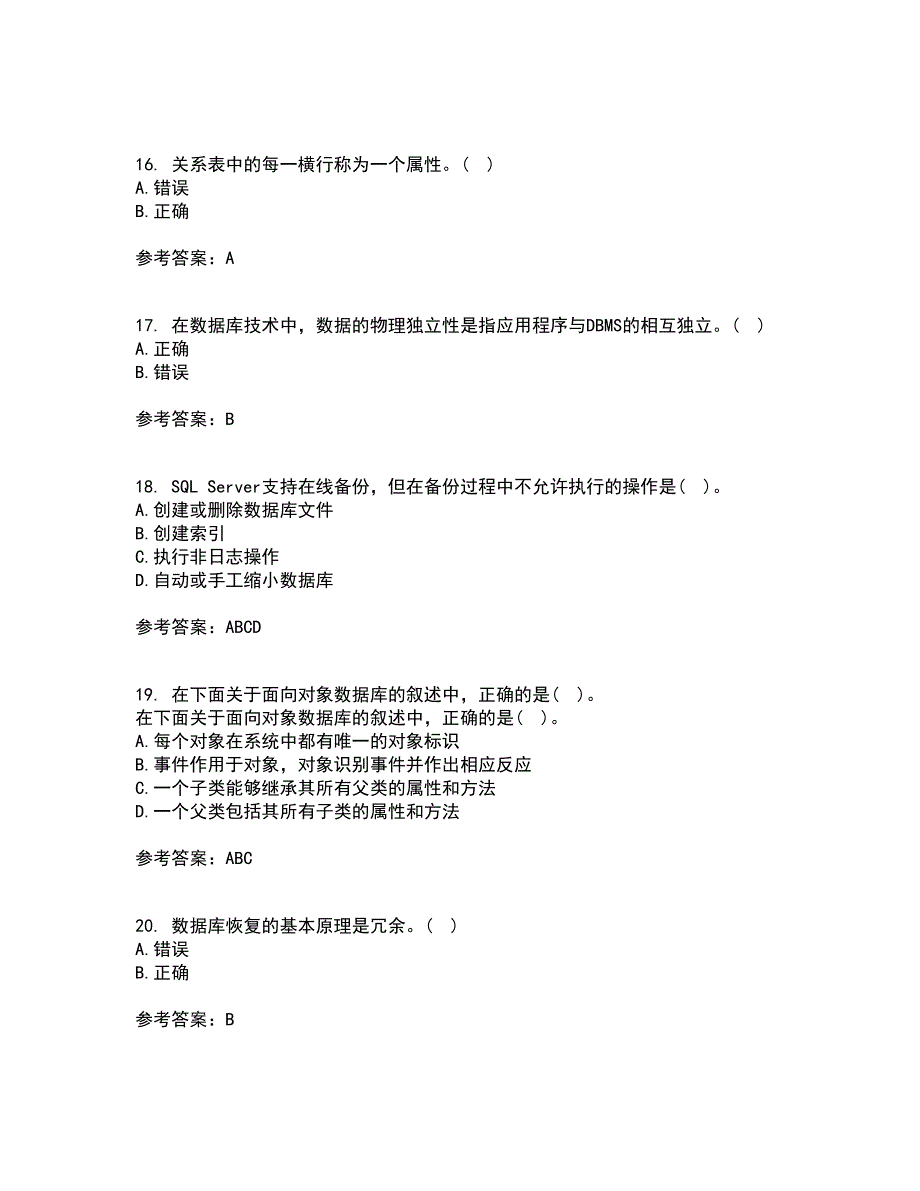 16. 关系表中的每一横行称为一个属性。( )
A.错误
B.正确

参考答案：A

17. 在数据库技术中，数据的物理独立性是指应用程序与DBMS的相互独立。( )
A.正确
B.错误

参考答案：B

18. SQL Server支持在线备份，但在备份过程中不允许执行的操作是( )。
A.创建或删除数据库文件
B.创建索引
C.执行非日志操作
D.自动或手工缩小数据库

参考答案：ABCD

19. 在下面关于面向对象数据库的叙述中，正确的是( )。
在下面关于面向对象数据库的叙述中，正确的是( )。
A.每个对象在系统中都有唯一的对象标识
B.事件作用于对象，对象识别事件并作出相应反应
C.一个子类能够继承其所有父类的属性和方法
D.一个父类包括其所有子类的属性和方法

参考答案：ABC

20. 数据库恢复的基本原理是冗余。( )
A.错误
B.正确

参考答案：B